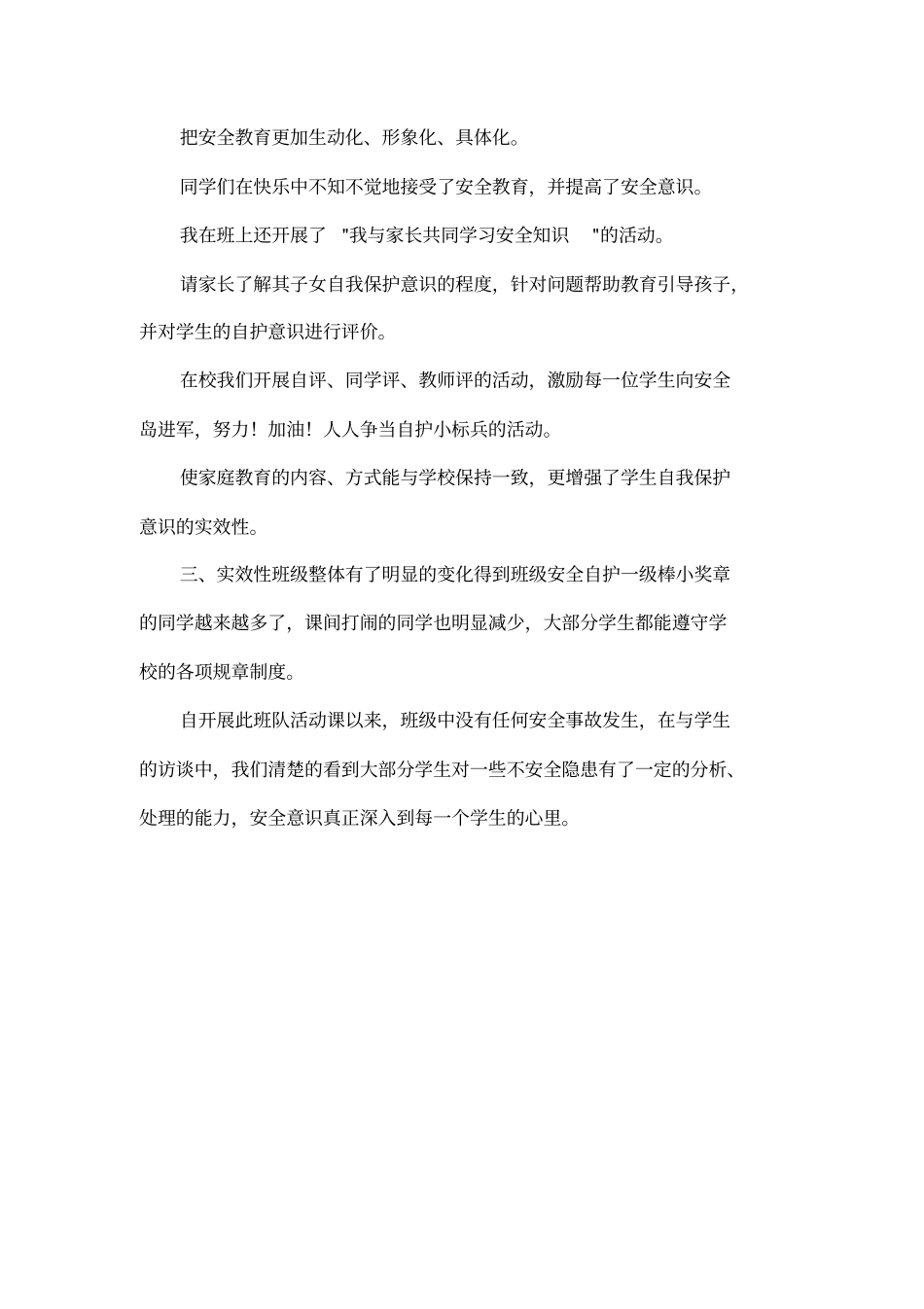 把安全教育更加生动化、形象化、具体化。

同学们在快乐中不知不觉地接受了安全教育，并提高了安全意识。

我在班上还开展了 "我与家长共同学习安全知识 "的活动。

请家长了解其子女自我保护意识的程度，针对问题帮助教育引导孩子，并对学生的自护意识进行评价。

在校我们开展自评、同学评、教师评的活动，激励每一位学生向安全岛进军，努力！加油！人人争当自护小标兵的活动。

使家庭教育的内容、方式能与学校保持一致，更增强了学生自我保护意识的实效性。

三、实效性班级整体有了明显的变化得到班级安全自护一级棒小奖章的同学越来越多了，课间打闹的同学也明显减少，大部分学生都能遵守学校的各项规章制度。

自开展此班队活动课以来，班级中没有任何安全事故发生，在与学生的访谈中，我们清楚的看到大部分学生对一些不安全隐患有了一定的分析、处理的能力，安全意识真正深入到每一个学生的心里。